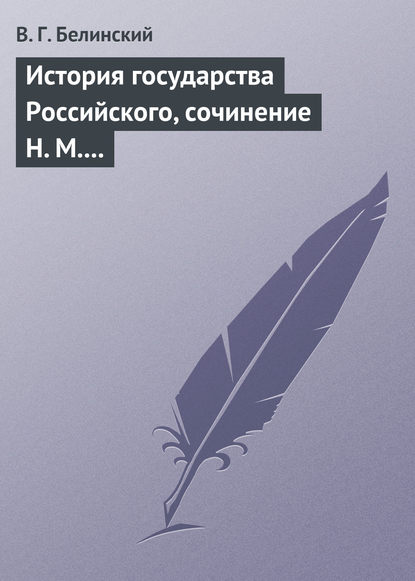 В. Г. Белинский

История государства Российского, сочинение Н. М....